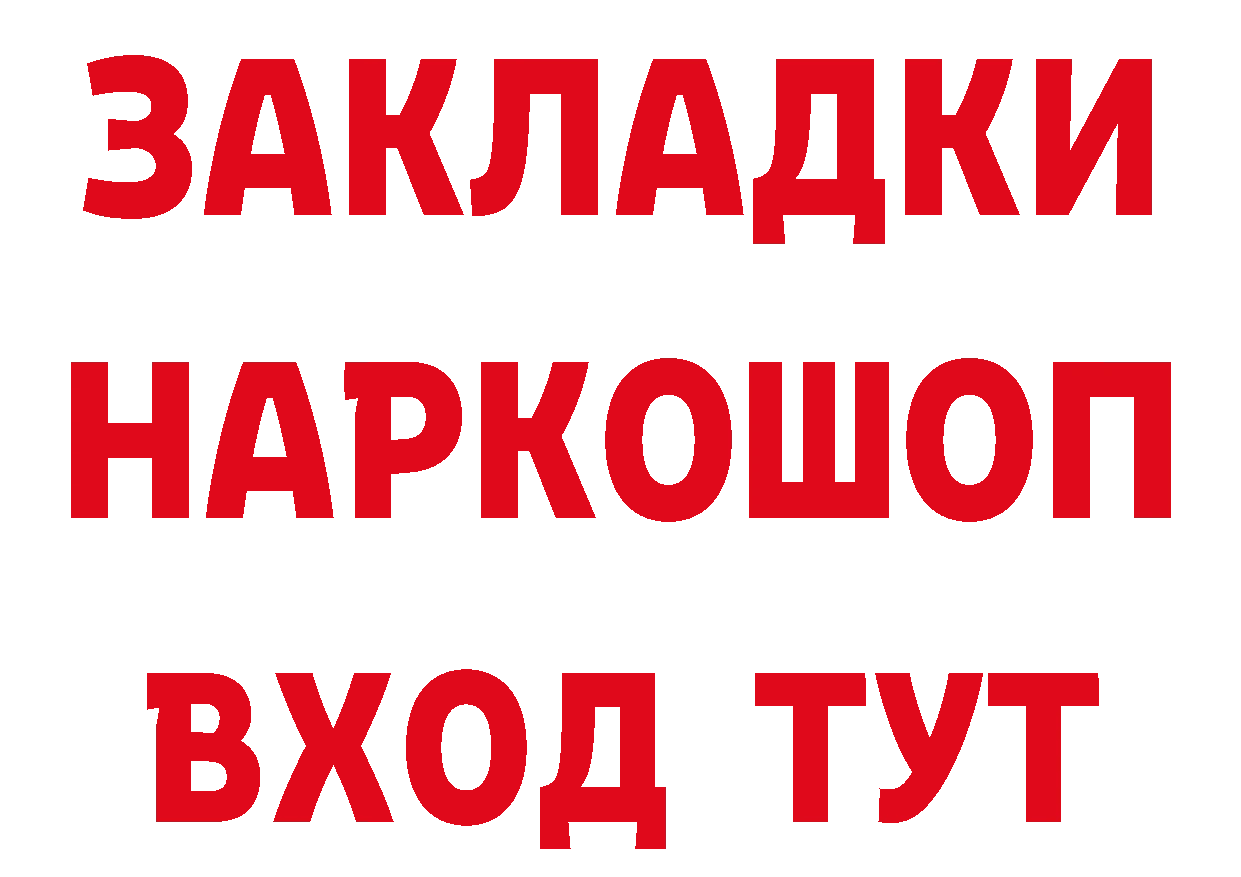 ЗАКЛАДКИ
НАРКОШОП
ВХОД ТУТ